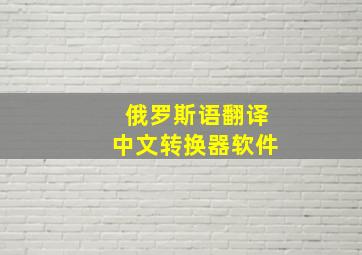 俄罗斯语翻译
中文转换器软件